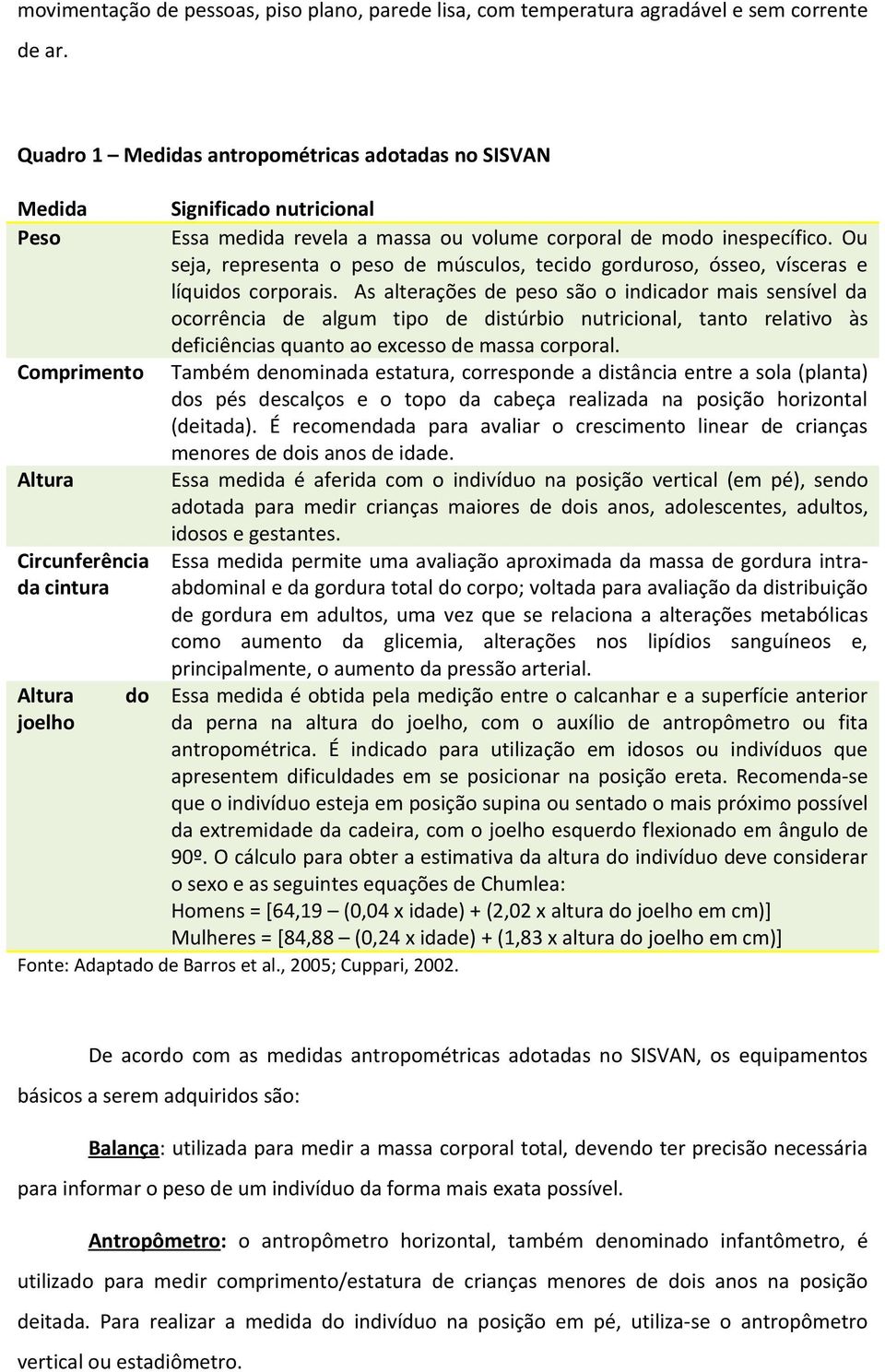 movimentação de pessoas, piso plano, parede lisa, com temperatura agradável e sem corrente de ar.

Quadro 1 – Medidas antropométricas adotadas no SISVAN

| Medida | Significado nutricional |
|---|---|
| Peso | Essa medida revela a massa ou volume corporal de modo inespecífico. Ou seja, representa o peso de músculos, tecido gorduroso, ósseo, vísceras e líquidos corporais. As alterações de peso são o indicador mais sensível da ocorrência de algum tipo de distúrbio nutricional, tanto relativo às deficiências quanto ao excesso de massa corporal. |
| Comprimento | Também denominada estatura, corresponde a distância entre a sola (planta) dos pés descalços e o topo da cabeça realizada na posição horizontal (deitada). É recomendada para avaliar o crescimento linear de crianças menores de dois anos de idade. |
| Altura | Essa medida é aferida com o indivíduo na posição vertical (em pé), sendo adotada para medir crianças maiores de dois anos, adolescentes, adultos, idosos e gestantes. |
| Circunferência da cintura | Essa medida permite uma avaliação aproximada da massa de gordura intra-abdominal e da gordura total do corpo; voltada para avaliação da distribuição de gordura em adultos, uma vez que se relaciona a alterações metabólicas como aumento da glicemia, alterações nos lipídios sanguíneos e, principalmente, o aumento da pressão arterial. |
| Altura do joelho | Essa medida é obtida pela medição entre o calcanhar e a superfície anterior da perna na altura do joelho, com o auxílio de antropômetro ou fita antropométrica. É indicado para utilização em idosos ou indivíduos que apresentem dificuldades em se posicionar na posição ereta. Recomenda-se que o indivíduo esteja em posição supina ou sentado o mais próximo possível da extremidade da cadeira, com o joelho esquerdo flexionado em ângulo de 90º. O cálculo para obter a estimativa da altura do indivíduo deve considerar o sexo e as seguintes equações de Chumlea: Homens = [64,19 – (0,04 x idade) + (2,02 x altura do joelho em cm)] Mulheres = [84,88 – (0,24 x idade) + (1,83 x altura do joelho em cm)] |

Fonte: Adaptado de Barros et al., 2005; Cuppari, 2002.

De acordo com as medidas antropométricas adotadas no SISVAN, os equipamentos básicos a serem adquiridos são:

Balança: utilizada para medir a massa corporal total, devendo ter precisão necessária para informar o peso de um indivíduo da forma mais exata possível.

Antropômetro: o antropômetro horizontal, também denominado infantômetro, é utilizado para medir comprimento/estatura de crianças menores de dois anos na posição deitada. Para realizar a medida do indivíduo na posição em pé, utiliza-se o antropômetro vertical ou estadiômetro.